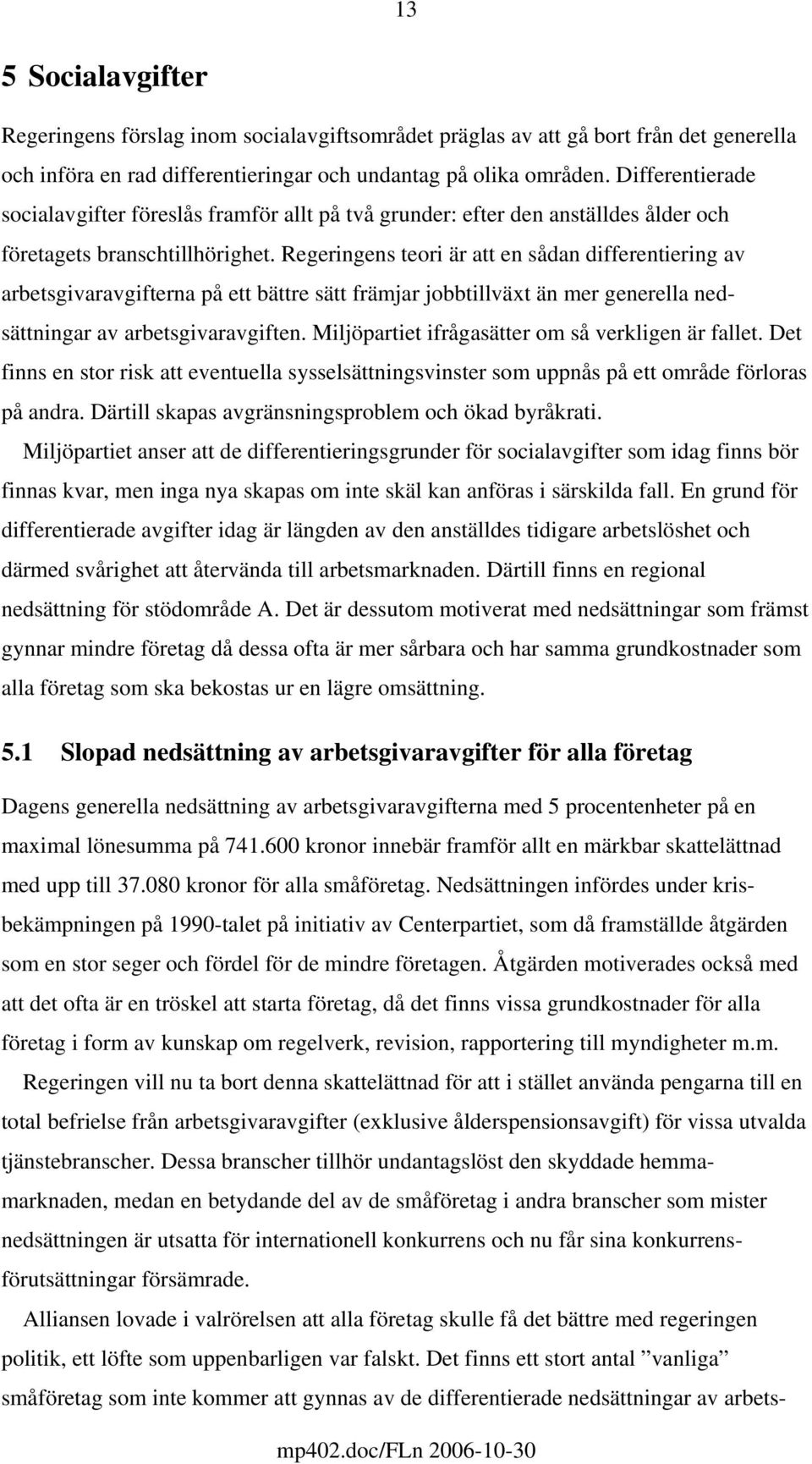 13

5 Socialavgifter

Regeringens förslag inom socialavgiftsområdet präglas av att gå bort från det generella och införa en rad differentieringar och undantag på olika områden. Differentierade socialavgifter föreslås framför allt på två grunder: efter den anställdes ålder och företagets branschtillhörighet. Regeringens teori är att en sådan differentiering av arbetsgivaravgifterna på ett bättre sätt främjar jobbtillväxt än mer generella nedsättningar av arbetsgivaravgiften. Miljöpartiet ifrågasätter om så verkligen är fallet. Det finns en stor risk att eventuella sysselsättningsvinster som uppnås på ett område förloras på andra. Därtill skapas avgränsningsproblem och ökad byråkrati.

Miljöpartiet anser att de differentieringsgrunder för socialavgifter som idag finns bör finnas kvar, men inga nya skapas om inte skäl kan anföras i särskilda fall. En grund för differentierade avgifter idag är längden av den anställdes tidigare arbetslöshet och därmed svårighet att återvända till arbetsmarknaden. Därtill finns en regional nedsättning för stödområde A. Det är dessutom motiverat med nedsättningar som främst gynnar mindre företag då dessa ofta är mer sårbara och har samma grundkostnader som alla företag som ska bekostas ur en lägre omsättning.

5.1 Slopad nedsättning av arbetsgivaravgifter för alla företag

Dagens generella nedsättning av arbetsgivaravgifterna med 5 procentenheter på en maximal lönesumma på 741.600 kronor innebär framför allt en märkbar skattelättnad med upp till 37.080 kronor för alla småföretag. Nedsättningen infördes under krisbekämpningen på 1990-talet på initiativ av Centerpartiet, som då framställde åtgärden som en stor seger och fördel för de mindre företagen. Åtgärden motiverades också med att det ofta är en tröskel att starta företag, då det finns vissa grundkostnader för alla företag i form av kunskap om regelverk, revision, rapportering till myndigheter m.m.

Regeringen vill nu ta bort denna skattelättnad för att i stället använda pengarna till en total befrielse från arbetsgivaravgifter (exklusive ålderspensionsavgift) för vissa utvalda tjänstebranscher. Dessa branscher tillhör undantagslöst den skyddade hemmamarknaden, medan en betydande del av de småföretag i andra branscher som mister nedsättningen är utsatta för internationell konkurrens och nu får sina konkurrensförutsättningar försämrade.

Alliansen lovade i valrörelsen att alla företag skulle få det bättre med regeringen politik, ett löfte som uppenbarligen var falskt. Det finns ett stort antal ”vanliga” småföretag som inte kommer att gynnas av de differentierade nedsättningar av arbets-

mp402.doc/FLn 2006-10-30